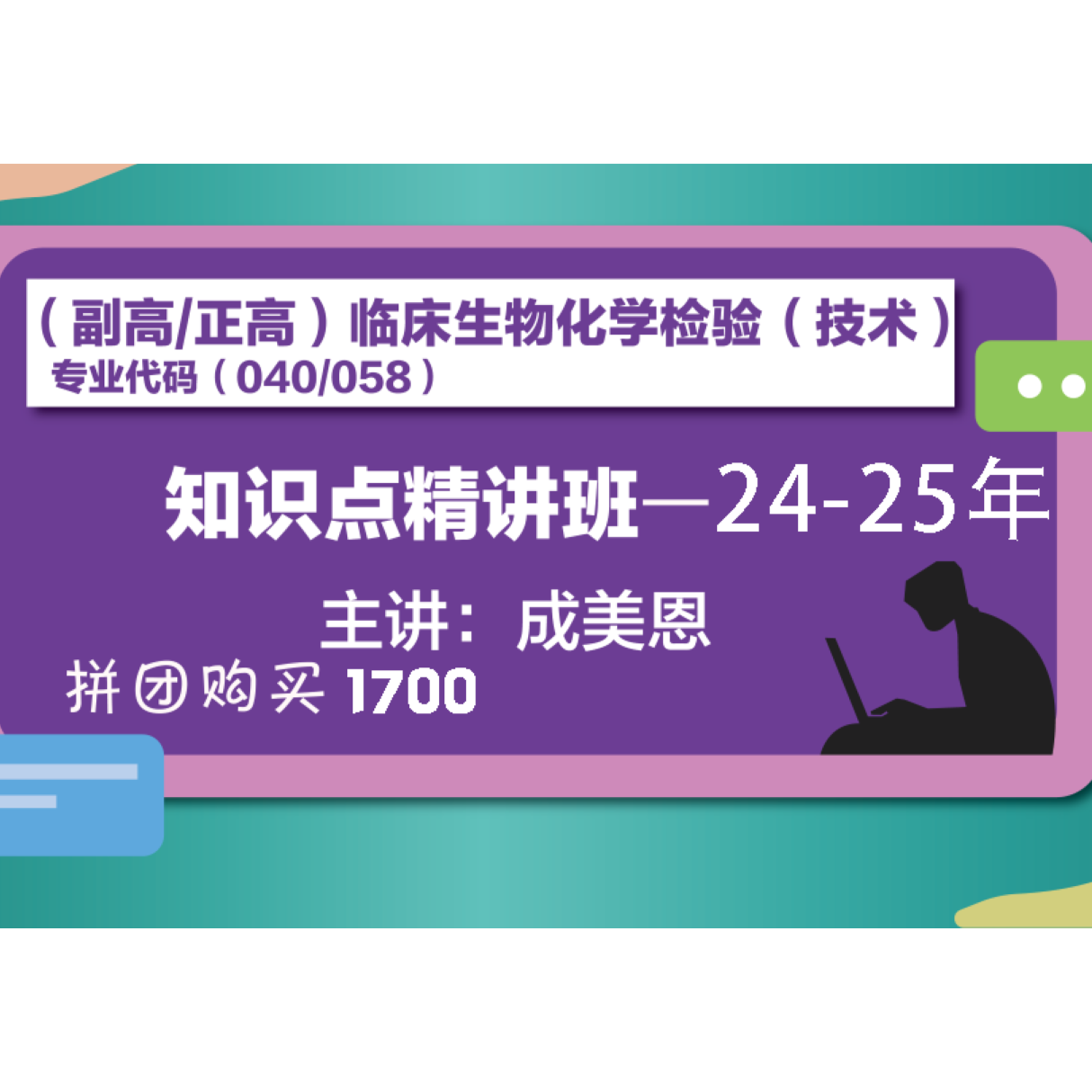 （副高/正高）临床生物化学检验（技术）
专业代码（040/058）

知识点精讲班—24-25年

主讲：成美恩

拼团购买 1700